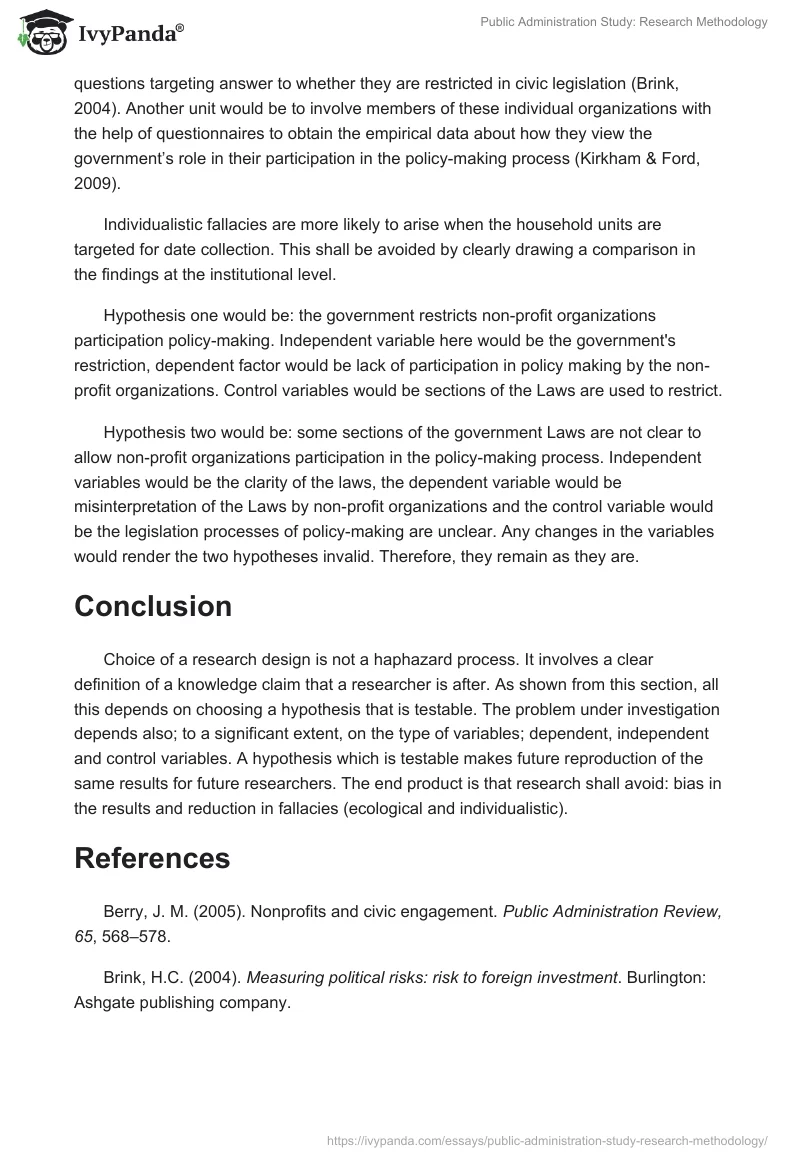 IvyPanda®

Public Administration Study: Research Methodology

questions targeting answer to whether they are restricted in civic legislation (Brink, 2004). Another unit would be to involve members of these individual organizations with the help of questionnaires to obtain the empirical data about how they view the government's role in their participation in the policy-making process (Kirkham & Ford, 2009).

Individualistic fallacies are more likely to arise when the household units are targeted for date collection. This shall be avoided by clearly drawing a comparison in the findings at the institutional level.

Hypothesis one would be: the government restricts non-profit organizations participation policy-making. Independent variable here would be the government's restriction, dependent factor would be lack of participation in policy making by the non-profit organizations. Control variables would be sections of the Laws are used to restrict.

Hypothesis two would be: some sections of the government Laws are not clear to allow non-profit organizations participation in the policy-making process. Independent variables would be the clarity of the laws, the dependent variable would be misinterpretation of the Laws by non-profit organizations and the control variable would be the legislation processes of policy-making are unclear. Any changes in the variables would render the two hypotheses invalid. Therefore, they remain as they are.

Conclusion

Choice of a research design is not a haphazard process. It involves a clear definition of a knowledge claim that a researcher is after. As shown from this section, all this depends on choosing a hypothesis that is testable. The problem under investigation depends also; to a significant extent, on the type of variables; dependent, independent and control variables. A hypothesis which is testable makes future reproduction of the same results for future researchers. The end product is that research shall avoid: bias in the results and reduction in fallacies (ecological and individualistic).

References

Berry, J. M. (2005). Nonprofits and civic engagement. Public Administration Review, 65, 568–578.

Brink, H.C. (2004). Measuring political risks: risk to foreign investment. Burlington: Ashgate publishing company.

https://ivypanda.com/essays/public-administration-study-research-methodology/